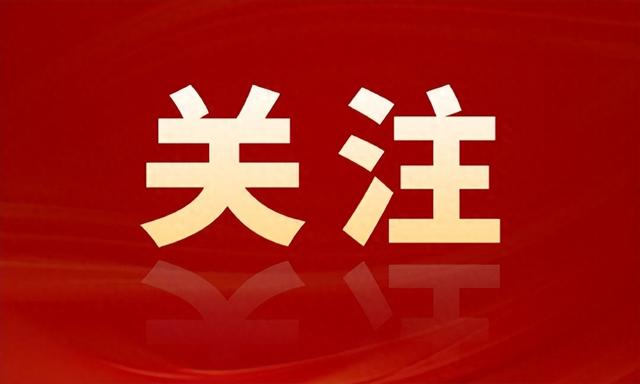 关注